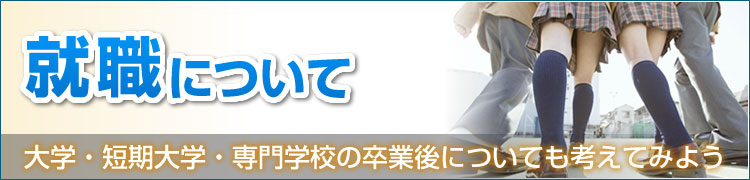 就職について

大学・短期大学・専門学校の卒業後についても考えてみよう